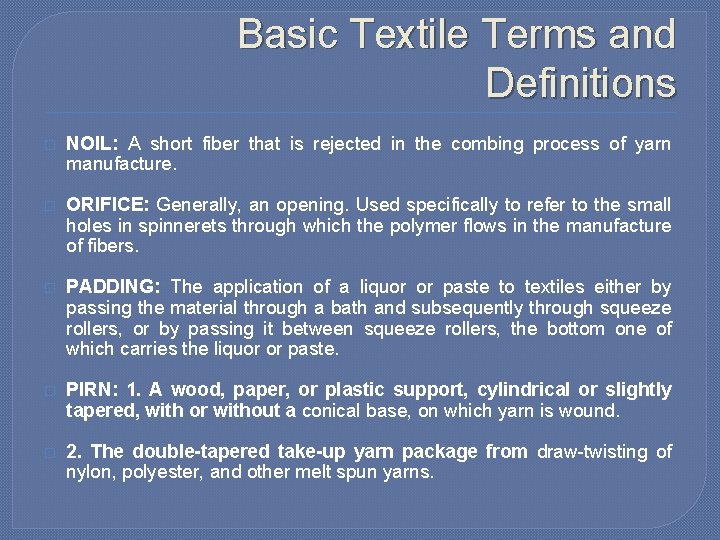 Basic Textile Terms and Definitions

NOIL: A short fiber that is rejected in the combing process of yarn manufacture.

ORIFICE: Generally, an opening. Used specifically to refer to the small holes in spinnerets through which the polymer flows in the manufacture of fibers.

PADDING: The application of a liquor or paste to textiles either by passing the material through a bath and subsequently through squeeze rollers, or by passing it between squeeze rollers, the bottom one of which carries the liquor or paste.

PIRN: 1. A wood, paper, or plastic support, cylindrical or slightly tapered, with or without a conical base, on which yarn is wound.

2. The double-tapered take-up yarn package from draw-twisting of nylon, polyester, and other melt spun yarns.